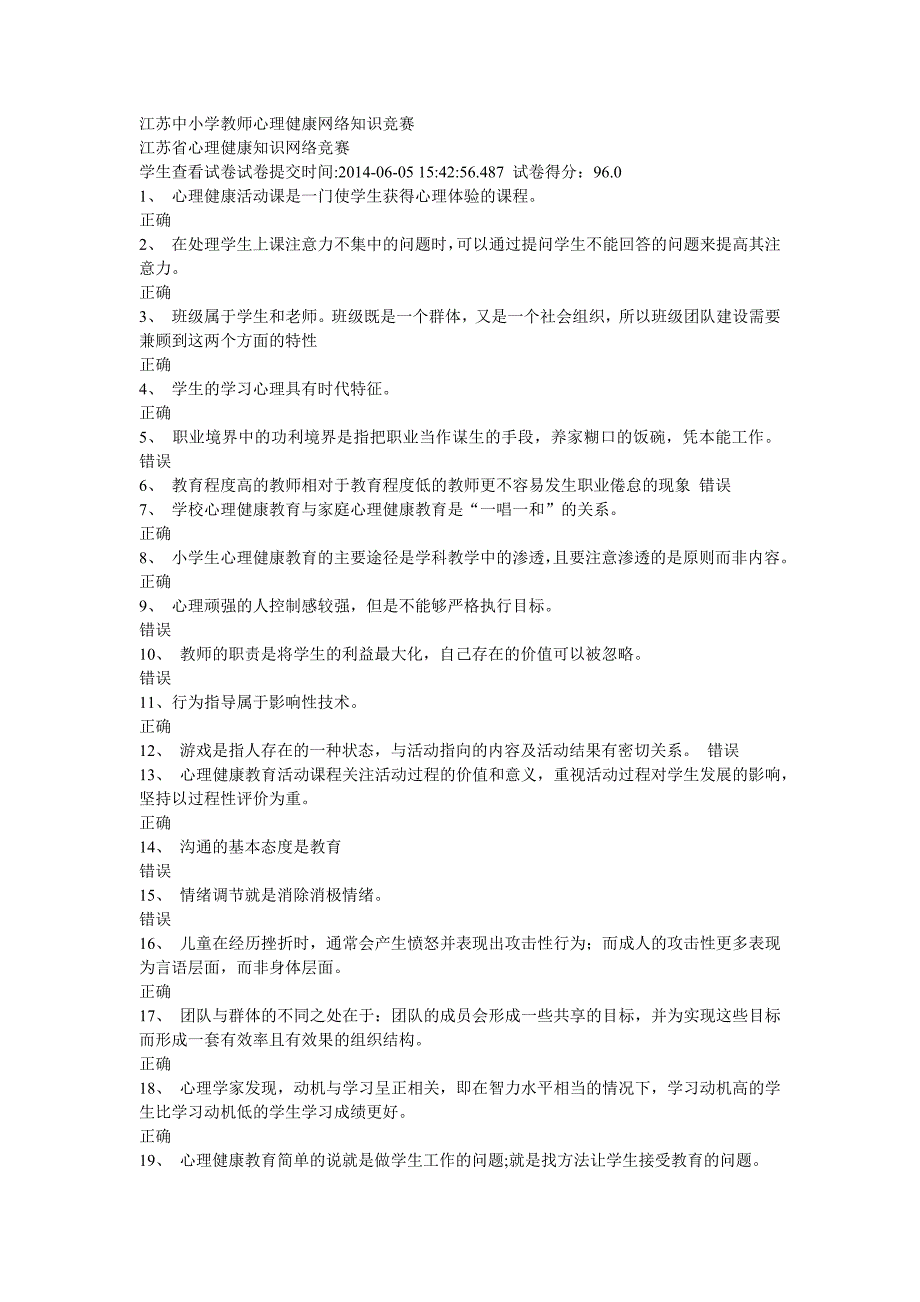 江苏中小学教师心理健康网络知识竞赛
江苏省心理健康知识网络竞赛
学生查看试卷试卷提交时间:2014-06-05 15:42:56.487 试卷得分：96.0
1、 心理健康活动课是一门使学生获得心理体验的课程。
正确
2、 在处理学生上课注意力不集中的问题时，可以通过提问学生不能回答的问题来提高其注意力。
正确
3、 班级属于学生和老师。班级既是一个群体，又是一个社会组织，所以班级团队建设需要兼顾到这两个方面的特性
正确
4、 学生的学习心理具有时代特征。
正确
5、 职业境界中的功利境界是指把职业当作谋生的手段，养家糊口的饭碗，凭本能工作。
错误
6、 教育程度高的教师相对于教育程度低的教师更不容易发生职业倦怠的现象 错误
7、 学校心理健康教育与家庭心理健康教育是“一唱一和”的关系。
正确
8、 小学生心理健康教育的主要途径是学科教学中的渗透，且要注意渗透的是原则而非内容。
正确
9、 心理顽强的人控制感较强，但是不能够严格执行目标。
错误
10、 教师的职责是将学生的利益最大化，自己存在的价值可以被忽略。
错误
11、行为指导属于影响性技术。
正确
12、 游戏是指人存在的一种状态，与活动指向的内容及活动结果有密切关系。 错误
13、 心理健康教育活动课程关注活动过程的价值和意义，重视活动过程对学生发展的影响，坚持以过程性评价为重。
正确
14、 沟通的基本态度是教育
错误
15、 情绪调节就是消除消极情绪。
错误
16、 儿童在经历挫折时，通常会产生愤怒并表现出攻击性行为；而成人的攻击性更多表现为言语层面，而非身体层面。
正确
17、 团队与群体的不同之处在于：团队的成员会形成一些共享的目标，并为实现这些目标而形成一套有效率且有效果的组织结构。
正确
18、 心理学家发现，动机与学习呈正相关，即在智力水平相当的情况下，学习动机高的学生比学习动机低的学生学习成绩更好。
正确
19、 心理健康教育简单的说就是做学生工作的问题;就是找方法让学生接受教育的问题。